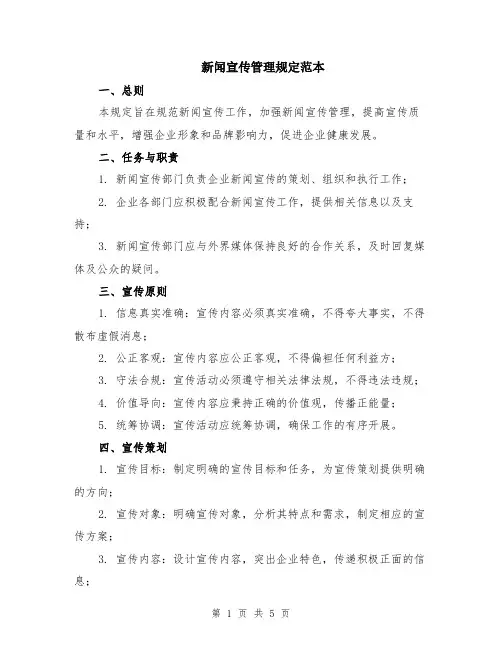 新闻宣传管理规定范本

一、总则

本规定旨在规范新闻宣传工作，加强新闻宣传管理，提高宣传质量和水平，增强企业形象和品牌影响力，促进企业健康发展。

二、任务与职责

1. 新闻宣传部门负责企业新闻宣传的策划、组织和执行工作；

2. 企业各部门应积极配合新闻宣传工作，提供相关信息以及支持；

3. 新闻宣传部门应与外界媒体保持良好的合作关系，及时回复媒体及公众的疑问。

三、宣传原则

1. 信息真实准确：宣传内容必须真实准确，不得夸大事实，不得散布虚假消息；

2. 公正客观：宣传内容应公正客观，不得偏袒任何利益方；

3. 守法合规：宣传活动必须遵守相关法律法规，不得违法违规；

4. 价值导向：宣传内容应秉持正确的价值观，传播正能量；

5. 统筹协调：宣传活动应统筹协调，确保工作的有序开展。

四、宣传策划

1. 宣传目标：制定明确的宣传目标和任务，为宣传策划提供明确的方向；

2. 宣传对象：明确宣传对象，分析其特点和需求，制定相应的宣传方案；

3. 宣传内容：设计宣传内容，突出企业特色，传递积极正面的信息；

第 1 页 共 5 页